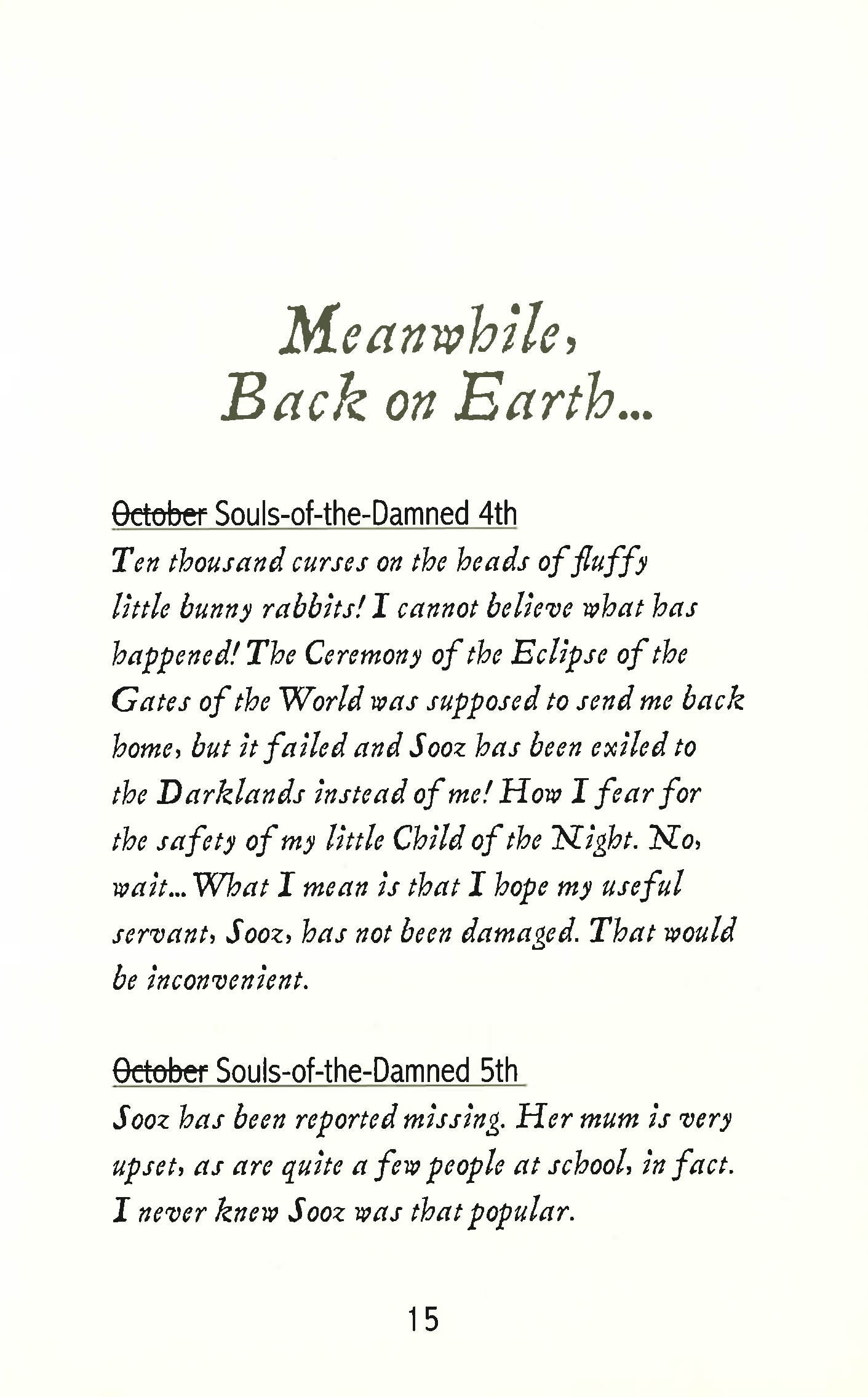 Meanwhile, Back on Earth...

~~October~~ Souls-of-the-Damned 4th

Ten thousand curses on the heads of fluffy little bunny rabbits! I cannot believe what has happened! The Ceremony of the Eclipse of the Gates of the World was supposed to send me back home, but it failed and Sooz has been exiled to the Darklands instead of me! How I fear for the safety of my little Child of the Night. No, wait... What I mean is that I hope my useful servant, Sooz, has not been damaged. That would be inconvenient.

~~October~~ Souls-of-the-Damned 5th

Sooz has been reported missing. Her mum is very upset, as are quite a few people at school, in fact. I never knew Sooz was that popular.

15